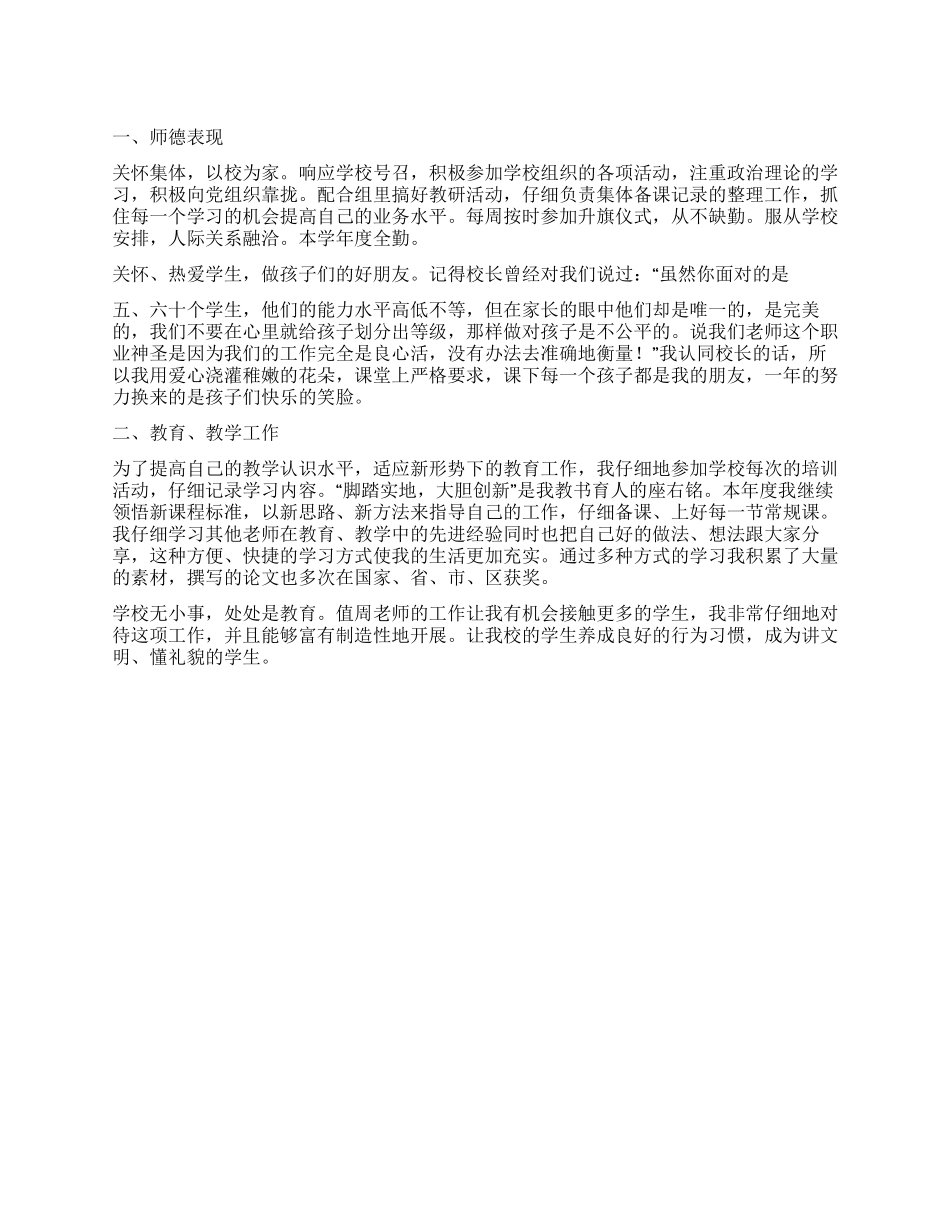 一、师德表现

关怀集体，以校为家。响应学校号召，积极参加学校组织的各项活动，注重政治理论的学习，积极向党组织靠拢。配合组里搞好教研活动，仔细负责集体备课记录的整理工作，抓住每一个学习的机会提高自己的业务水平。每周按时参加升旗仪式，从不缺勤。服从学校安排，人际关系融洽。本学年度全勤。

关怀、热爱学生，做孩子们的好朋友。记得校长曾经对我们说过：“虽然你面对的是

五、六十个学生，他们的能力水平高低不等，但在家长的眼中他们却是唯一的，是完美的，我们不要在心里就给孩子划分出等级，那样做对孩子是不公平的。说我们老师这个职业神圣是因为我们的工作完全是良心活，没有办法去准确地衡量！”我认同校长的话，所以我用爱心浇灌稚嫩的花朵，课堂上严格要求，课下每一个孩子都是我的朋友，一年的努力换来的是孩子们快乐的笑脸。

二、教育、教学工作

为了提高自己的教学认识水平，适应新形势下的教育工作，我仔细地参加学校每次的培训活动，仔细记录学习内容。“脚踏实地，大胆创新”是我教书育人的座右铭。本年度我继续领悟新课程标准，以新思路、新方法来指导自己的工作，仔细备课、上好每一节常规课。我仔细学习其他老师在教育、教学中的先进经验同时也把自己好的做法、想法跟大家分享，这种方便、快捷的学习方式使我的生活更加充实。通过多种方式的学习我积累了大量的素材，撰写的论文也多次在国家、省、市、区获奖。

学校无小事，处处是教育。值周老师的工作让我有机会接触更多的学生，我非常仔细地对待这项工作，并且能够富有制造性地开展。让我校的学生养成良好的行为习惯，成为讲文明、懂礼貌的学生。